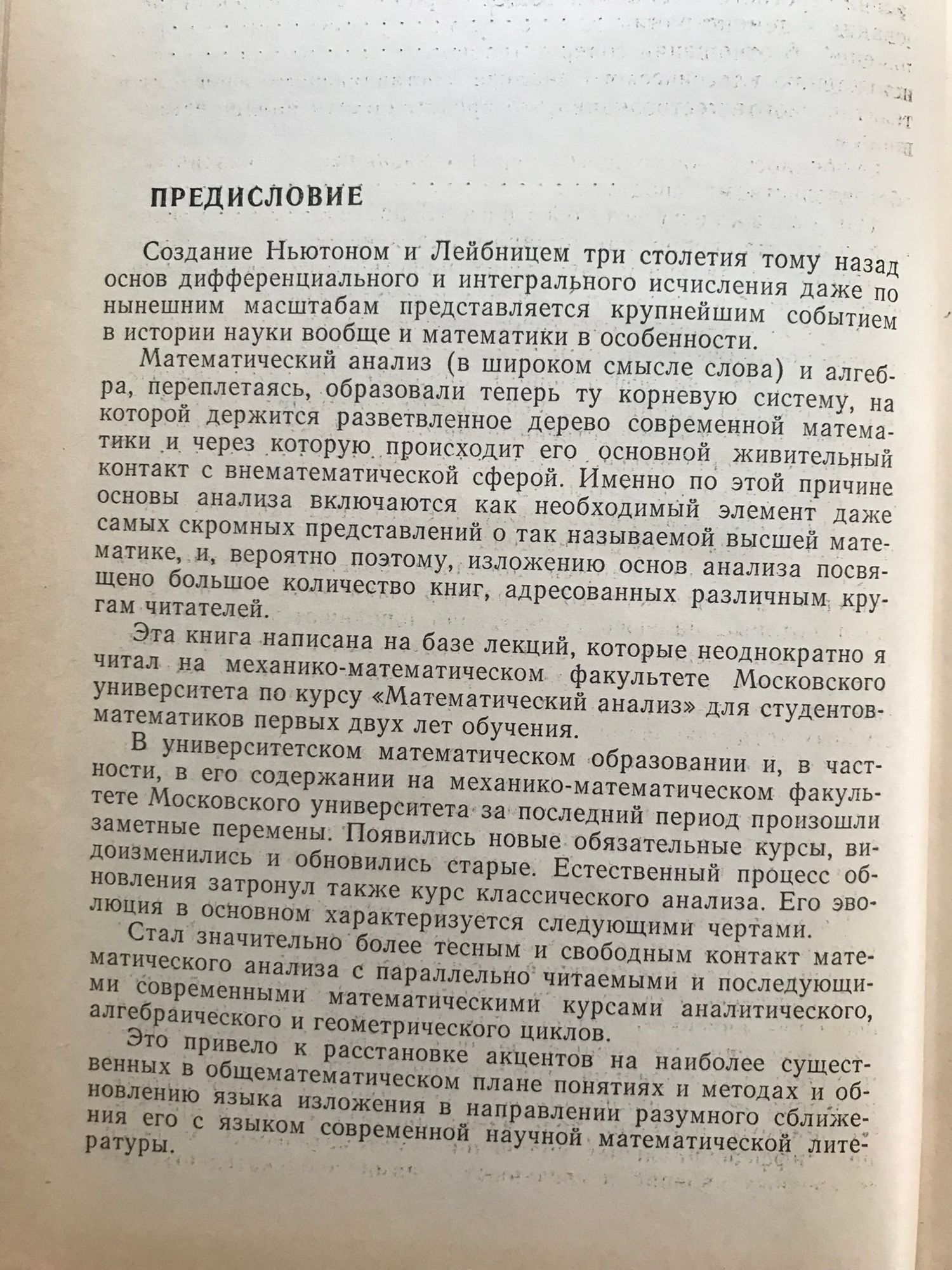 ПРЕДИСЛОВИЕ

Создание Ньютоном и Лейбницем три столетия тому назад основ дифференциального и интегрального исчисления даже по нынешним масштабам представляется крупнейшим событием в истории науки вообще и математики в особенности.

Математический анализ (в широком смысле слова) и алгебра, переплетаясь, образовали теперь ту корневую систему, на которой держится разветвленное дерево современной математики и через которую происходит его основной живительный контакт с внематематической сферой. Именно по этой причине основы анализа включаются как необходимый элемент даже самых скромных представлений о так называемой высшей математике, и, вероятно поэтому, изложению основ анализа посвящено большое количество книг, адресованных различным кругам читателей.

Эта книга написана на базе лекций, которые неоднократно я читал на механико-математическом факультете Московского университета по курсу «Математический анализ» для студентов-математиков первых двух лет обучения.

В университетском математическом образовании и, в частности, в его содержании на механико-математическом факультете Московского университета за последний период произошли заметные перемены. Появились новые обязательные курсы, видоизменились и обновились старые. Естественный процесс обновления затронул также курс классического анализа. Его эволюция в основном характеризуется следующими чертами.

Стал значительно более тесным и свободным контакт математического анализа с параллельно читаемыми и последующими современными математическими курсами аналитического, алгебраического и геометрического циклов.

Это привело к расстановке акцентов на наиболее существенных в общематематическом плане понятиях и методах и обновлению языка изложения в направлении разумного сближения его с языком современной научной математической литературы.